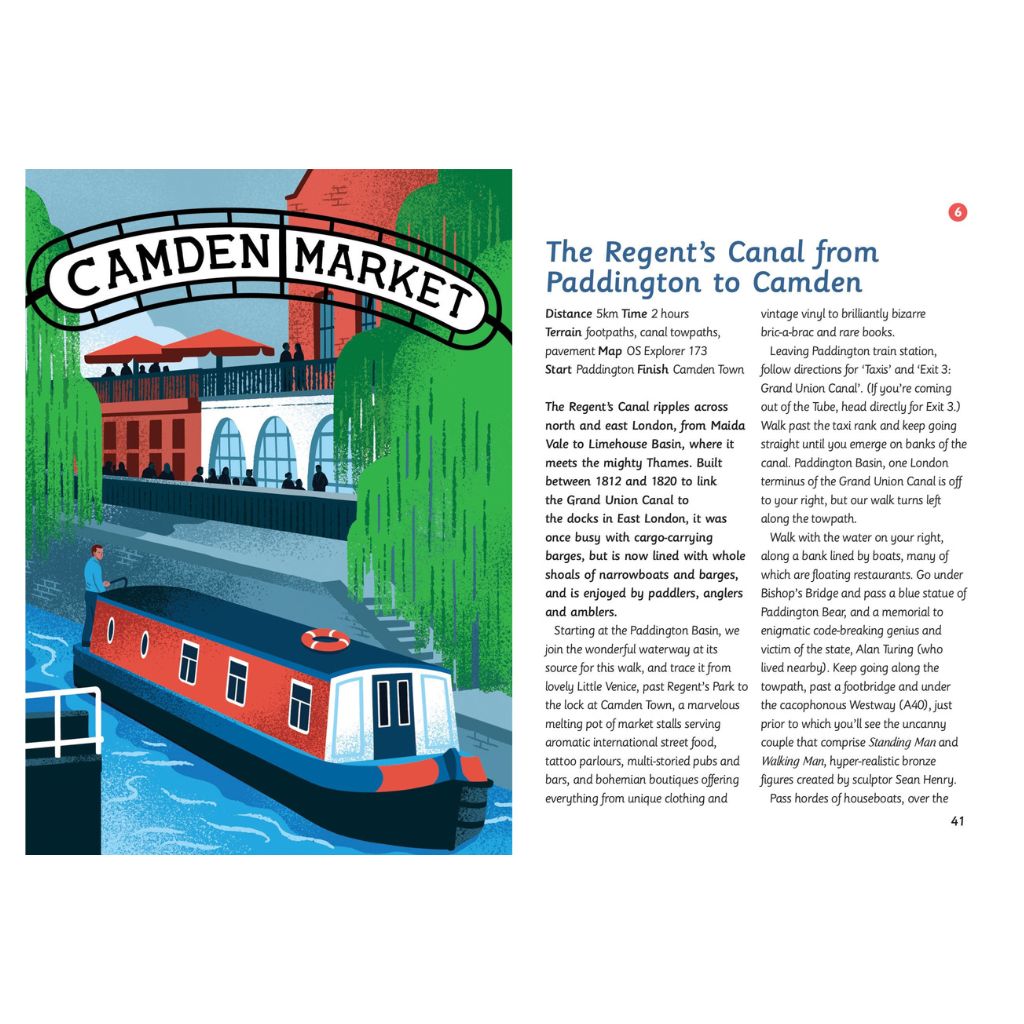 CAMDEN MARKET

6

The Regent's Canal from Paddington to Camden

Distance 5km Time 2 hours
Terrain footpaths, canal towpaths, pavement Map OS Explorer 173
Start Paddington Finish Camden Town

The Regent's Canal ripples across north and east London, from Maida Vale to Limehouse Basin, where it meets the mighty Thames. Built between 1812 and 1820 to link the Grand Union Canal to the docks in East London, it was once busy with cargo-carrying barges, but is now lined with whole shoals of narrowboats and barges, and is enjoyed by paddlers, anglers and amblers.

Starting at the Paddington Basin, we join the wonderful waterway at its source for this walk, and trace it from lovely Little Venice, past Regent's Park to the lock at Camden Town, a marvelous melting pot of market stalls serving aromatic international street food, tattoo parlours, multi-storied pubs and bars, and bohemian boutiques offering everything from unique clothing and vintage vinyl to brilliantly bizarre bric-a-brac and rare books.

Leaving Paddington train station, follow directions for 'Taxis' and 'Exit 3: Grand Union Canal'. (If you're coming out of the Tube, head directly for Exit 3.) Walk past the taxi rank and keep going straight until you emerge on banks of the canal. Paddington Basin, one London terminus of the Grand Union Canal is off to your right, but our walk turns left along the towpath.

Walk with the water on your right, along a bank lined by boats, many of which are floating restaurants. Go under Bishop's Bridge and pass a blue statue of Paddington Bear, and a memorial to enigmatic code-breaking genius and victim of the state, Alan Turing (who lived nearby). Keep going along the towpath, past a footbridge and under the cacophonous Westway (A40), just prior to which you'll see the uncanny couple that comprise Standing Man and Walking Man, hyper-realistic bronze figures created by sculptor Sean Henry.

Pass hordes of houseboats, over the

41